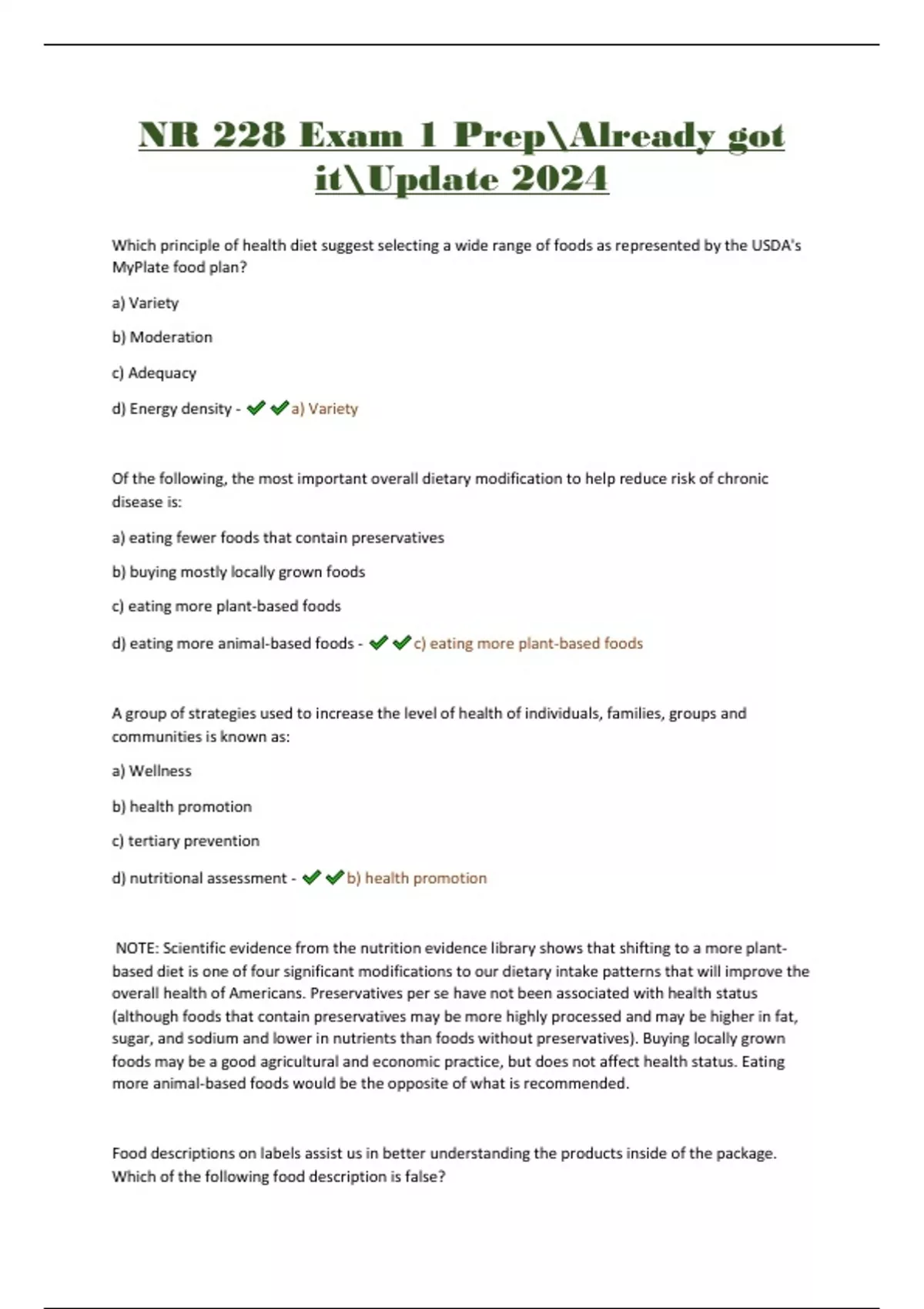 NR 228 Exam 1 Prep\Already got it\Update 2024

Which principle of health diet suggest selecting a wide range of foods as represented by the USDA's MyPlate food plan?

a) Variety

b) Moderation

c) Adequacy

d) Energy density - ✔✔a) Variety

Of the following, the most important overall dietary modification to help reduce risk of chronic disease is:

a) eating fewer foods that contain preservatives

b) buying mostly locally grown foods

c) eating more plant-based foods

d) eating more animal-based foods - ✔✔c) eating more plant-based foods

A group of strategies used to increase the level of health of individuals, families, groups and communities is known as:

a) Wellness

b) health promotion

c) tertiary prevention

d) nutritional assessment - ✔✔b) health promotion

NOTE: Scientific evidence from the nutrition evidence library shows that shifting to a more plant-based diet is one of four significant modifications to our dietary intake patterns that will improve the overall health of Americans. Preservatives per se have not been associated with health status (although foods that contain preservatives may be more highly processed and may be higher in fat, sugar, and sodium and lower in nutrients than foods without preservatives). Buying locally grown foods may be a good agricultural and economic practice, but does not affect health status. Eating more animal-based foods would be the opposite of what is recommended.

Food descriptions on labels assist us in better understanding the products inside of the package. Which of the following food description is false?